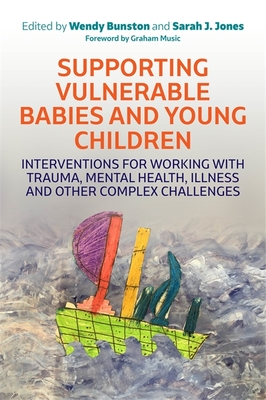 Edited by Wendy Bunston and Sarah J. Jones
Foreword by Graham Music

SUPPORTING VULNERABLE BABIES AND YOUNG CHILDREN

INTERVENTIONS FOR WORKING WITH TRAUMA, MENTAL HEALTH, ILLNESS AND OTHER COMPLEX CHALLENGES